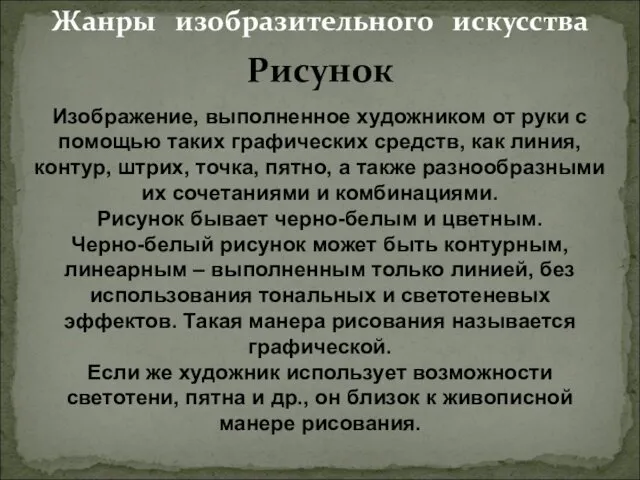 Жанры изобразительного искусства

Рисунок

Изображение, выполненное художником от руки с помощью таких графических средств, как линия, контур, штрих, точка, пятно, а также разнообразными их сочетаниями и комбинациями.
Рисунок бывает черно-белым и цветным.
Черно-белый рисунок может быть контурным, линеарным – выполненным только линией, без использования тональных и светотеневых эффектов. Такая манера рисования называется графической.
Если же художник использует возможности светотени, пятна и др., он близок к живописной манере рисования.